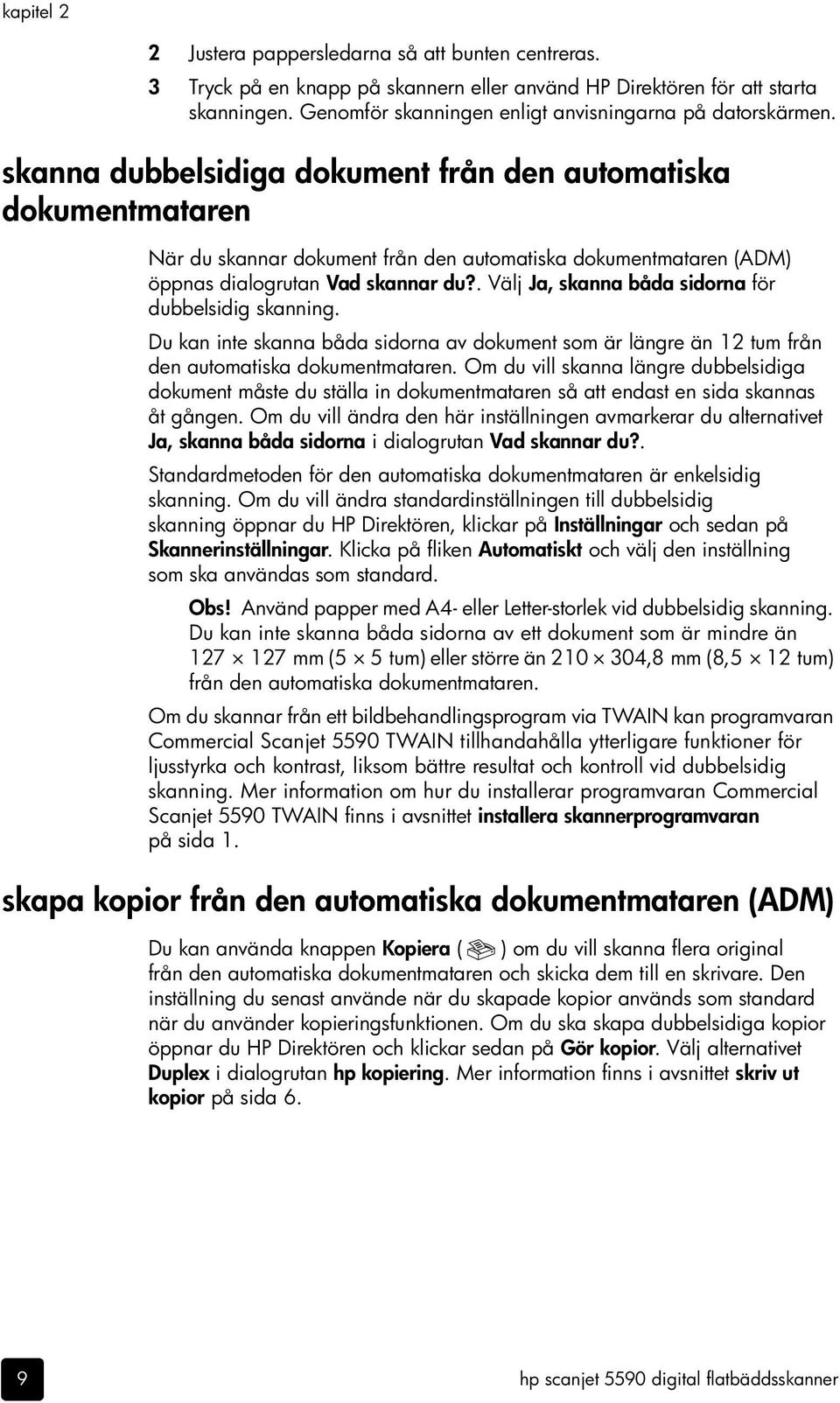 kapitel 2

2 Justera pappersledarna så att bunten centreras.

3 Tryck på en knapp på skannern eller använd HP Direktören för att starta skanningen. Genomför skanningen enligt anvisningarna på datorskärmen.

skanna dubbelsidiga dokument från den automatiska dokumentmataren

När du skannar dokument från den automatiska dokumentmataren (ADM) öppnas dialogrutan Vad skannar du?. Välj Ja, skanna båda sidorna för dubbelsidig skanning.

Du kan inte skanna båda sidorna av dokument som är längre än 12 tum från den automatiska dokumentmataren. Om du vill skanna längre dubbelsidiga dokument måste du ställa in dokumentmataren så att endast en sida skannas åt gången. Om du vill ändra den här inställningen avmarkerar du alternativet Ja, skanna båda sidorna i dialogrutan Vad skannar du?.

Standardmetoden för den automatiska dokumentmataren är enkelsidig skanning. Om du vill ändra standardinställningen till dubbelsidig skanning öppnar du HP Direktören, klickar på Inställningar och sedan på Skannerinställningar. Klicka på fliken Automatiskt och välj den inställning som ska användas som standard.

Obs! Använd papper med A4- eller Letter-storlek vid dubbelsidig skanning. Du kan inte skanna båda sidorna av ett dokument som är mindre än 127 × 127 mm (5 × 5 tum) eller större än 210 × 304,8 mm (8,5 × 12 tum) från den automatiska dokumentmataren.

Om du skannar från ett bildbehandlingsprogram via TWAIN kan programvaran Commercial Scanjet 5590 TWAIN tillhandahålla ytterligare funktioner för ljusstyrka och kontrast, liksom bättre resultat och kontroll vid dubbelsidig skanning. Mer information om hur du installerar programvaran Commercial Scanjet 5590 TWAIN finns i avsnittet installera skannerprogramvaran på sida 1.

skapa kopior från den automatiska dokumentmataren (ADM)

Du kan använda knappen Kopiera ( ) om du vill skanna flera original från den automatiska dokumentmataren och skicka dem till en skrivare. Den inställning du senast använde när du skapade kopior används som standard när du använder kopieringsfunktionen. Om du ska skapa dubbelsidiga kopior öppnar du HP Direktören och klickar sedan på Gör kopior. Välj alternativet Duplex i dialogrutan hp kopiering. Mer information finns i avsnittet skriv ut kopior på sida 6.

9

hp scanjet 5590 digital flatbäddsskanner